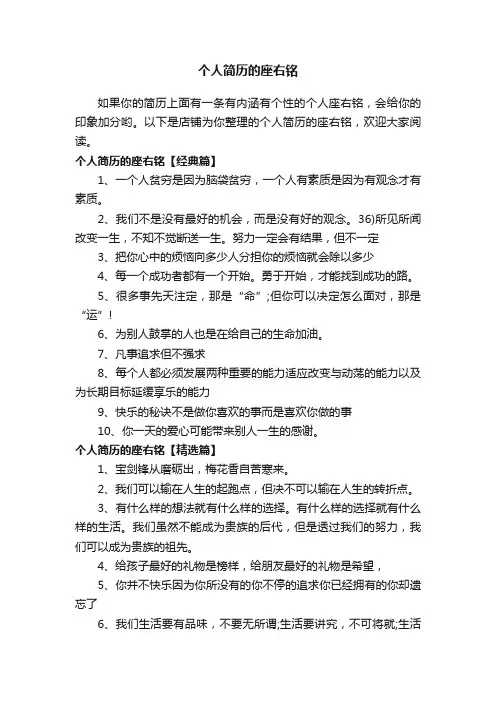 个人简历的座右铭

如果你的简历上面有一条有内涵有个性的个人座右铭，会给你的印象加分哟。以下是店铺为你整理的个人简历的座右铭，欢迎大家阅读。

个人简历的座右铭【经典篇】

1、一个人贫穷是因为脑袋贫穷，一个人有素质是因为有观念才有素质。

2、我们不是没有最好的机会，而是没有好的观念。36)所见所闻改变一生，不知不觉断送一生。努力一定会有结果，但不一定

3、把你心中的烦恼向多少人分担你的烦恼就会除以多少

4、每一个成功者都有一个开始。勇于开始，才能找到成功的路。

5、很多事先天注定，那是“命”;但你可以决定怎么面对，那是“运”！

6、为别人鼓掌的人也是在给自己的生命加油。

7、凡事追求但不强求

8、每个人都必须发展两种重要的能力适应改变与动荡的能力以及为长期目标延缓享乐的能力

9、快乐的秘诀不是做你喜欢的事而是喜欢你做的事

10、你一天的爱心可能带来别人一生的感谢。

个人简历的座右铭【精选篇】

1、宝剑锋从磨砺出，梅花香自苦寒来。

2、我们可以输在人生的起跑点，但决不可以输在人生的转折点。

3、有什么样的想法就有什么样的选择。有什么样的选择就有什么样的生活。我们虽然不能成为贵族的后代，但是透过我们的努力，我们可以成为贵族的祖先。

4、给孩子最好的礼物是榜样，给朋友最好的礼物是希望，

5、你并不快乐因为你所没有的你不停的追求你已经拥有的你却遗忘了

6、我们生活要有品味，不要无所谓;生活要讲究，不可将就;生活